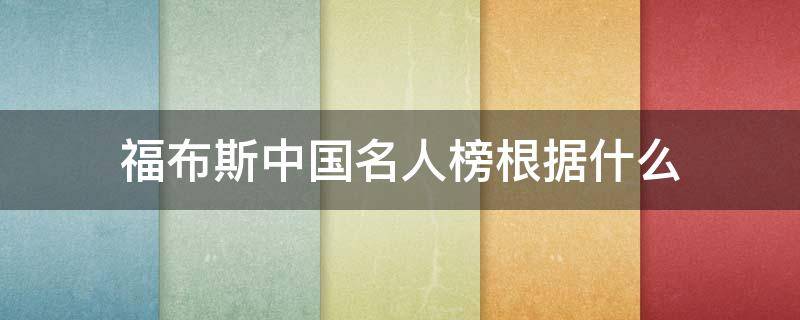 福布斯中国名人榜根据什么